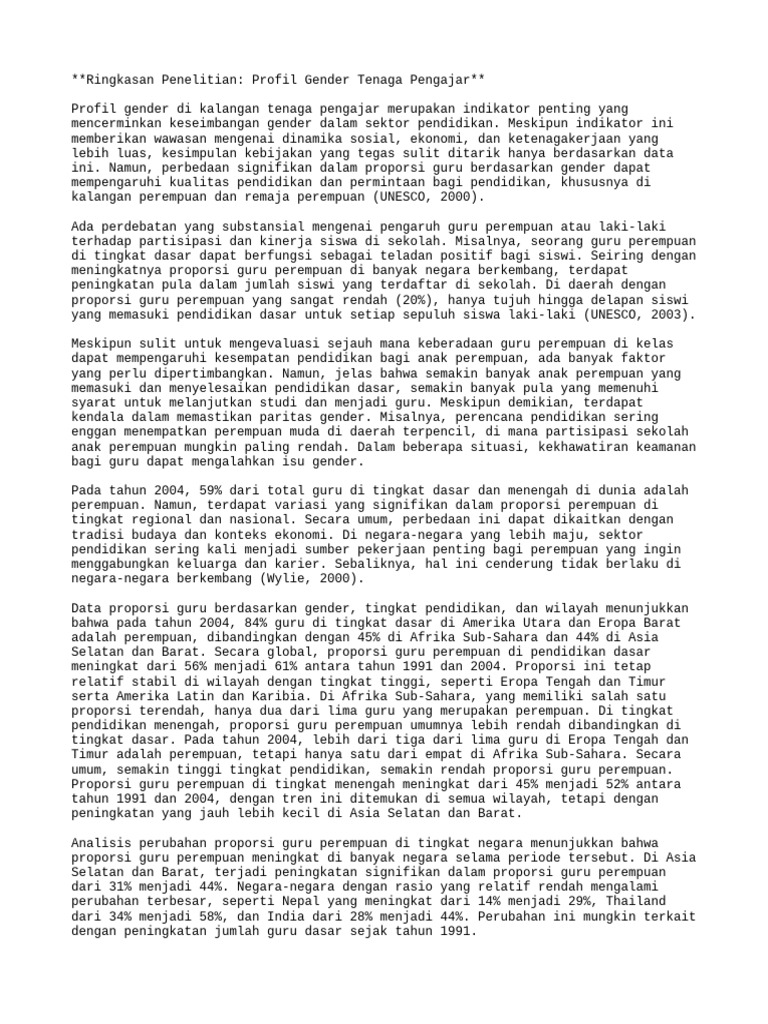 **Ringkasan Penelitian: Profil Gender Tenaga Pengajar**

Profil gender di kalangan tenaga pengajar merupakan indikator penting yang mencerminkan keseimbangan gender dalam sektor pendidikan. Meskipun indikator ini memberikan wawasan mengenai dinamika sosial, ekonomi, dan ketenagakerjaan yang lebih luas, kesimpulan kebijakan yang tegas sulit ditarik hanya berdasarkan data ini. Namun, perbedaan signifikan dalam proporsi guru berdasarkan gender dapat mempengaruhi kualitas pendidikan dan permintaan bagi pendidikan, khususnya di kalangan perempuan dan remaja perempuan (UNESCO, 2000).

Ada perdebatan yang substansial mengenai pengaruh guru perempuan atau laki-laki terhadap partisipasi dan kinerja siswa di sekolah. Misalnya, seorang guru perempuan di tingkat dasar dapat berfungsi sebagai teladan positif bagi siswi. Seiring dengan meningkatnya proporsi guru perempuan di banyak negara berkembang, terdapat peningkatan pula dalam jumlah siswi yang terdaftar di sekolah. Di daerah dengan proporsi guru perempuan yang sangat rendah (20%), hanya tujuh hingga delapan siswi yang memasuki pendidikan dasar untuk setiap sepuluh siswa laki-laki (UNESCO, 2003).

Meskipun sulit untuk mengevaluasi sejauh mana keberadaan guru perempuan di kelas dapat mempengaruhi kesempatan pendidikan bagi anak perempuan, ada banyak faktor yang perlu dipertimbangkan. Namun, jelas bahwa semakin banyak anak perempuan yang memasuki dan menyelesaikan pendidikan dasar, semakin banyak pula yang memenuhi syarat untuk melanjutkan studi dan menjadi guru. Meskipun demikian, terdapat kendala dalam memastikan paritas gender. Misalnya, perencana pendidikan sering enggan menempatkan perempuan muda di daerah terpencil, di mana partisipasi sekolah anak perempuan mungkin paling rendah. Dalam beberapa situasi, kekhawatiran keamanan bagi guru dapat mengalahkan isu gender.

Pada tahun 2004, 59% dari total guru di tingkat dasar dan menengah di dunia adalah perempuan. Namun, terdapat variasi yang signifikan dalam proporsi perempuan di tingkat regional dan nasional. Secara umum, perbedaan ini dapat dikaitkan dengan tradisi budaya dan konteks ekonomi. Di negara-negara yang lebih maju, sektor pendidikan sering kali menjadi sumber pekerjaan penting bagi perempuan yang ingin menggabungkan keluarga dan karier. Sebaliknya, hal ini cenderung tidak berlaku di negara-negara berkembang (Wylie, 2000).

Data proporsi guru berdasarkan gender, tingkat pendidikan, dan wilayah menunjukkan bahwa pada tahun 2004, 84% guru di tingkat dasar di Amerika Utara dan Eropa Barat adalah perempuan, dibandingkan dengan 45% di Afrika Sub-Sahara dan 44% di Asia Selatan dan Barat. Secara global, proporsi guru perempuan di pendidikan dasar meningkat dari 56% menjadi 61% antara tahun 1991 dan 2004. Proporsi ini tetap relatif stabil di wilayah dengan tingkat tinggi, seperti Eropa Tengah dan Timur serta Amerika Latin dan Karibia. Di Afrika Sub-Sahara, yang memiliki salah satu proporsi terendah, hanya dua dari lima guru yang merupakan perempuan. Di tingkat pendidikan menengah, proporsi guru perempuan umumnya lebih rendah dibandingkan di tingkat dasar. Pada tahun 2004, lebih dari tiga dari lima guru di Eropa Tengah dan Timur adalah perempuan, tetapi hanya satu dari empat di Afrika Sub-Sahara. Secara umum, semakin tinggi tingkat pendidikan, semakin rendah proporsi guru perempuan. Proporsi guru perempuan di tingkat menengah meningkat dari 45% menjadi 52% antara tahun 1991 dan 2004, dengan tren ini ditemukan di semua wilayah, tetapi dengan peningkatan yang jauh lebih kecil di Asia Selatan dan Barat.

Analisis perubahan proporsi guru perempuan di tingkat negara menunjukkan bahwa proporsi guru perempuan meningkat di banyak negara selama periode tersebut. Di Asia Selatan dan Barat, terjadi peningkatan signifikan dalam proporsi guru perempuan dari 31% menjadi 44%. Negara-negara dengan rasio yang relatif rendah mengalami perubahan terbesar, seperti Nepal yang meningkat dari 14% menjadi 29%, Thailand dari 34% menjadi 58%, dan India dari 28% menjadi 44%. Perubahan ini mungkin terkait dengan peningkatan jumlah guru dasar sejak tahun 1991.